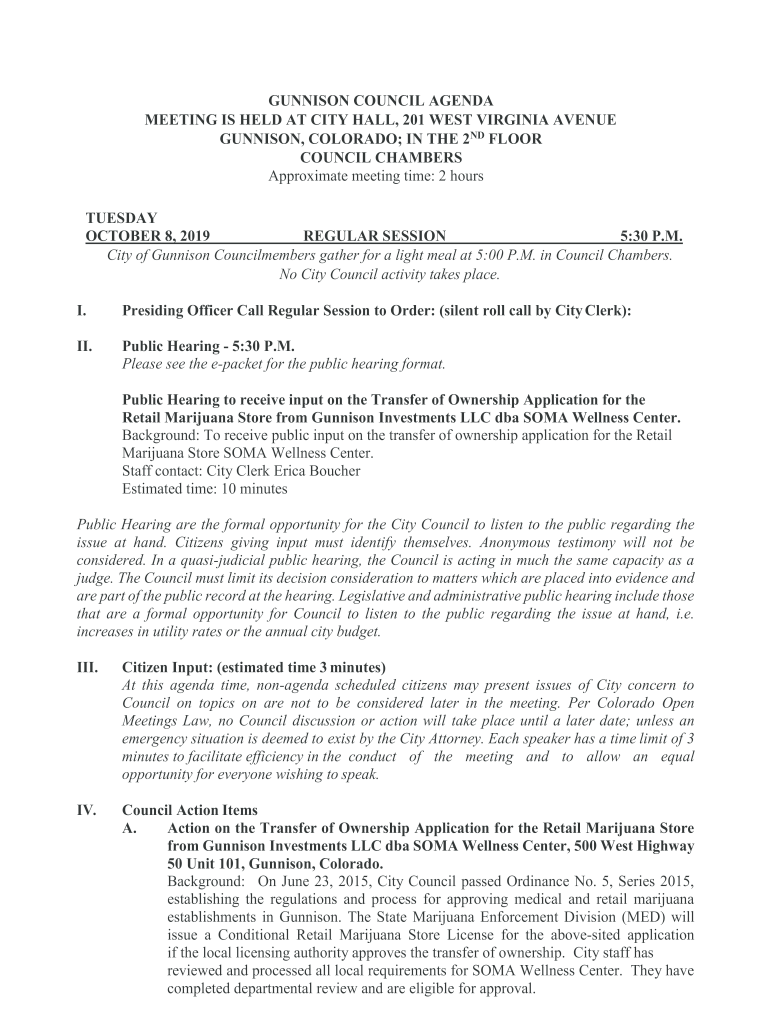 GUNNISON COUNCIL AGENDA
MEETING IS HELD AT CITY HALL, 201 WEST VIRGINIA AVENUE
GUNNISON, COLORADO; IN THE 2$^{ND}$ FLOOR
COUNCIL CHAMBERS
Approximate meeting time: 2 hours

TUESDAY
OCTOBER 8, 2019 REGULAR SESSION 5:30 P.M.
City of Gunnison Councilmembers gather for a light meal at 5:00 P.M. in Council Chambers. No City Council activity takes place.

I. Presiding Officer Call Regular Session to Order: (silent roll call by City Clerk):

II. Public Hearing - 5:30 P.M.
Please see the e-packet for the public hearing format.

Public Hearing to receive input on the Transfer of Ownership Application for the Retail Marijuana Store from Gunnison Investments LLC dba SOMA Wellness Center.
Background: To receive public input on the transfer of ownership application for the Retail Marijuana Store SOMA Wellness Center.
Staff contact: City Clerk Erica Boucher
Estimated time: 10 minutes

Public Hearing are the formal opportunity for the City Council to listen to the public regarding the issue at hand. Citizens giving input must identify themselves. Anonymous testimony will not be considered. In a quasi-judicial public hearing, the Council is acting in much the same capacity as a judge. The Council must limit its decision consideration to matters which are placed into evidence and are part of the public record at the hearing. Legislative and administrative public hearing include those that are a formal opportunity for Council to listen to the public regarding the issue at hand, i.e. increases in utility rates or the annual city budget.

III. Citizen Input: (estimated time 3 minutes)
At this agenda time, non-agenda scheduled citizens may present issues of City concern to Council on topics on are not to be considered later in the meeting. Per Colorado Open Meetings Law, no Council discussion or action will take place until a later date; unless an emergency situation is deemed to exist by the City Attorney. Each speaker has a time limit of 3 minutes to facilitate efficiency in the conduct of the meeting and to allow an equal opportunity for everyone wishing to speak.

IV. Council Action Items
A. Action on the Transfer of Ownership Application for the Retail Marijuana Store from Gunnison Investments LLC dba SOMA Wellness Center, 500 West Highway 50 Unit 101, Gunnison, Colorado.
Background: On June 23, 2015, City Council passed Ordinance No. 5, Series 2015, establishing the regulations and process for approving medical and retail marijuana establishments in Gunnison. The State Marijuana Enforcement Division (MED) will issue a Conditional Retail Marijuana Store License for the above-sited application if the local licensing authority approves the transfer of ownership. City staff has reviewed and processed all local requirements for SOMA Wellness Center. They have completed departmental review and are eligible for approval.